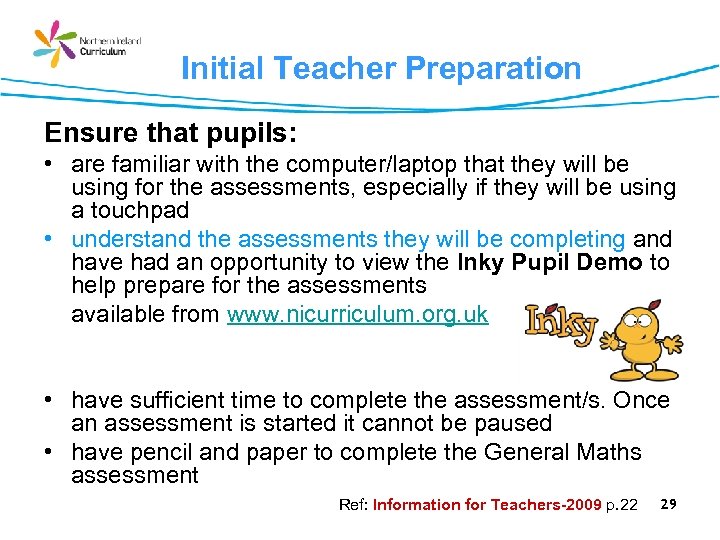 Northern Ireland Curriculum

Initial Teacher Preparation

Ensure that pupils:

• are familiar with the computer/laptop that they will be using for the assessments, especially if they will be using a touchpad
• understand the assessments they will be completing and have had an opportunity to view the Inky Pupil Demo to help prepare for the assessments
available from www.nicurriculum.org.uk

Inky

• have sufficient time to complete the assessment/s. Once an assessment is started it cannot be paused
• have pencil and paper to complete the General Maths assessment

Ref: Information for Teachers-2009 p.22

29